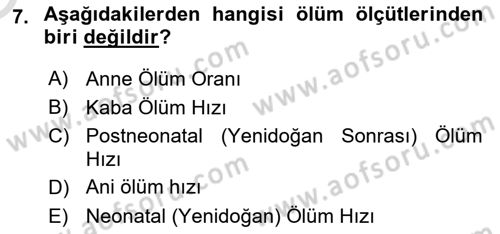 7. Aşağıdakilerden hangisi ölüm ölçütlerinden biri değildir?

A) Anne Ölüm Oranı
B) Kaba Ölüm Hızı
C) Postneonatal (Yenidoğan Sonrası) Ölüm Hızı
D) Ani ölüm hızı
E) Neonatal (Yenidoğan) Ölüm Hızı

www.aofsoru.com
www.aofsoru.com
www.aofsoru.com
www.aofsoru.com